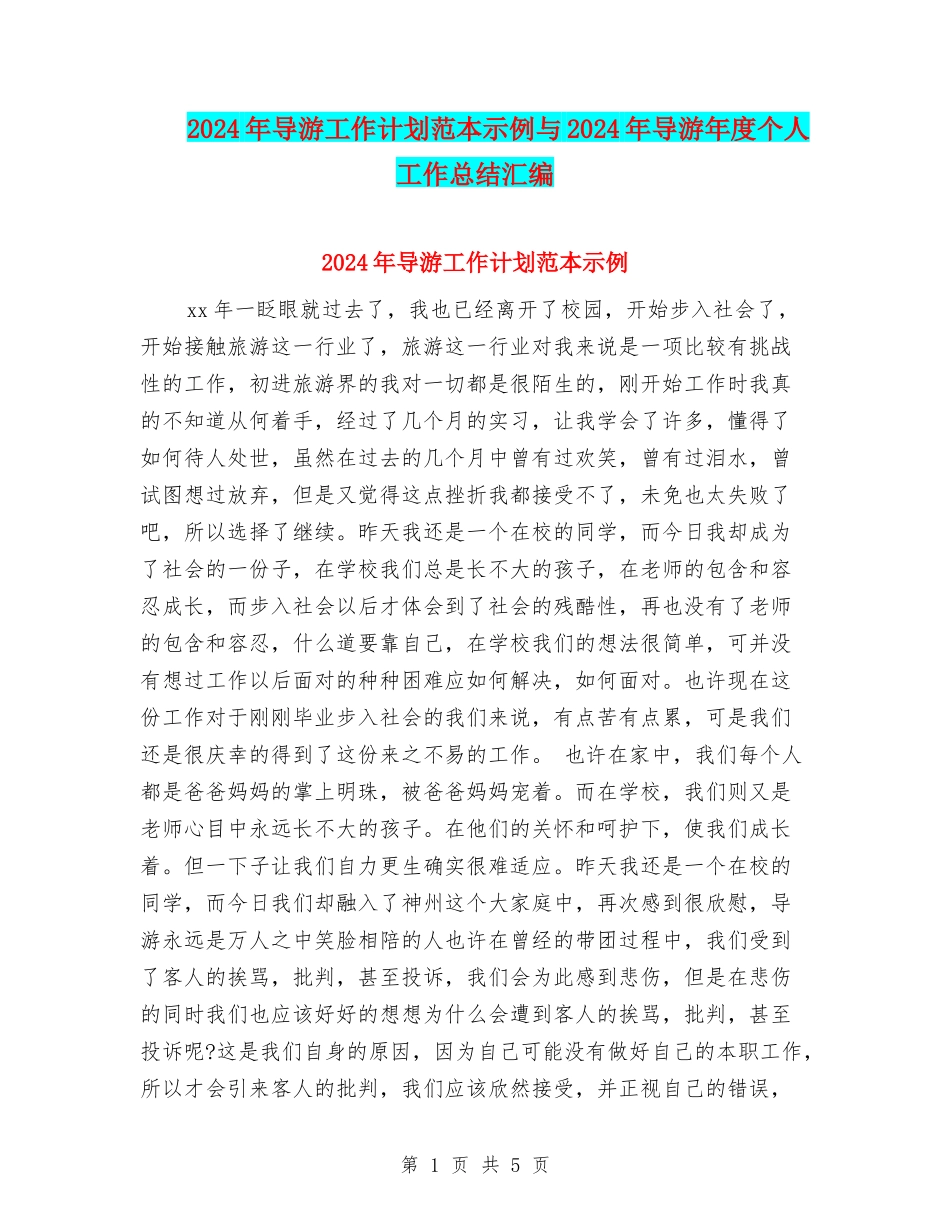 2024年导游工作计划范本示例与2024年导游年度个人工作总结汇编

2024年导游工作计划范本示例

xx年一眨眼就过去了，我也已经离开了校园，开始步入社会了，开始接触旅游这一行业了，旅游这一行业对我来说是一项比较有挑战性的工作，初进旅游界的我对一切都是很陌生的，刚开始工作时我真的不知道从何着手，经过了几个月的实习，让我学会了许多，懂得了如何待人处世，虽然在过去的几个月中曾有过欢笑，曾有过泪水，曾试图想过放弃，但是又觉得这点挫折我都接受不了，未免也太失败了吧，所以选择了继续。昨天我还是一个在校的同学，而今日我却成为了社会的一份子，在学校我们总是长不大的孩子，在老师的包含和容忍成长，而步入社会以后才体会到了社会的残酷性，再也没有了老师的包含和容忍，什么道要靠自己，在学校我们的想法很简单，可并没有想过工作以后面对的种种困难应如何解决，如何面对。也许现在这份工作对于刚刚毕业步入社会的我们来说，有点苦有点累，可是我们还是很庆幸的得到了这份来之不易的工作。 也许在家中，我们每个人都是爸爸妈妈的掌上明珠，被爸爸妈妈宠着。而在学校，我们则又是老师心目中永远长不大的孩子。在他们的关怀和呵护下，使我们成长着。但一下子让我们自力更生确实很难适应。昨天我还是一个在校的同学，而今日我们却融入了神州这个大家庭中，再次感到很欣慰，导游永远是万人之中笑脸相陪的人也许在曾经的带团过程中，我们受到了客人的挨骂，批判，甚至投诉，我们会为此感到悲伤，但是在悲伤的同时我们也应该好好的想想为什么会遭到客人的挨骂，批判，甚至投诉呢?这是我们自身的原因，因为自己可能没有做好自己的本职工作，所以才会引来客人的批判，我们应该欣然接受，并正视自己的错误，

第 1 页 共 5 页